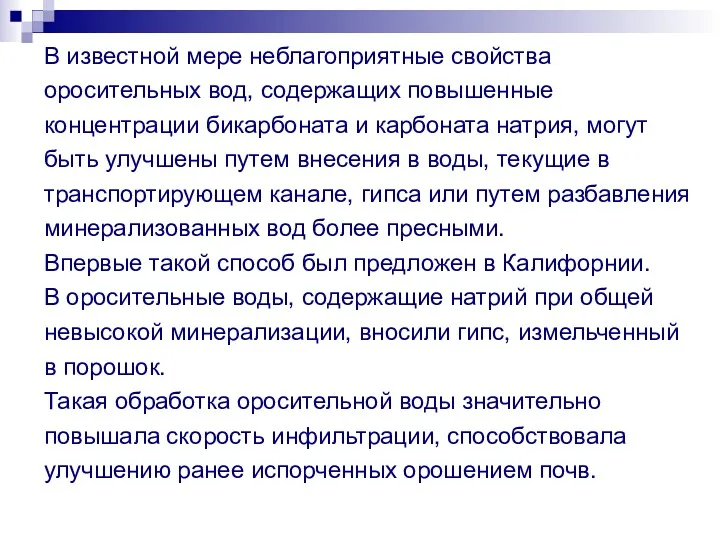 В известной мере неблагоприятные свойства оросительных вод, содержащих повышенные концентрации бикарбоната и карбоната натрия, могут быть улучшены путем внесения в воды, текущие в транспортирующем канале, гипса или путем разбавления минерализованных вод более пресными.
Впервые такой способ был предложен в Калифорнии.
В оросительные воды, содержащие натрий при общей невысокой минерализации, вносили гипс, измельченный в порошок.
Такая обработка оросительной воды значительно повышала скорость инфильтрации, способствовала улучшению ранее испорченных орошением почв.